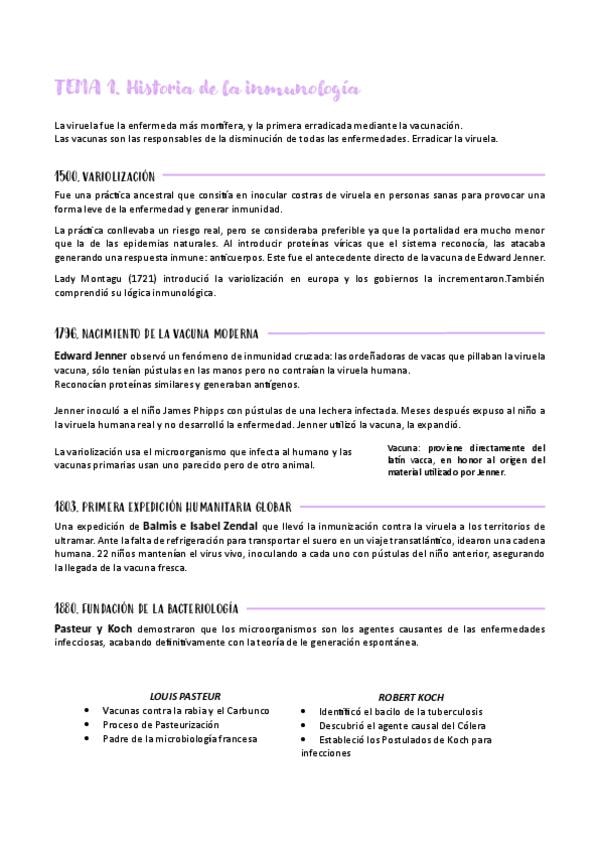 TEMA 1. Historia de la inmunología

La viruela fue la enfermeda más mortífera, y la primera erradicada mediante la vacunación.
Las vacunas son las responsables de la disminución de todas las enfermedades. Erradicar la viruela.

1500. VARIOLIZACIÓN

Fue una práctica ancestral que consitía en inocular costras de viruela en personas sanas para provocar una forma leve de la enfermedad y generar inmunidad.

La práctica conllevaba un riesgo real, pero se consideraba preferible ya que la portalidad era mucho menor que la de las epidemias naturales. Al introducir proteínas víricas que el sistema reconocía, las atacaba generando una respuesta inmune: anticuerpos. Este fue el antecedente directo de la vacuna de Edward Jenner.

Lady Montagu (1721) introdució la variolización en europa y los gobiernos la incrementaron.También comprendió su lógica inmunológica.

1796. NACIMIENTO DE LA VACUNA MODERNA

Edward Jenner observó un fenómeno de inmunidad cruzada: las ordeñadoras de vacas que pillaban la viruela vacuna, sólo tenían pústulas en las manos pero no contraían la viruela humana.
Reconocían proteínas similares y generaban antígenos.

Jenner inoculó a el niño James Phipps con pústulas de una lechera infectada. Meses después expuso al niño a la viruela humana real y no desarrolló la enfermedad. Jenner utilizó la vacuna, la expandió.

La variolización usa el microorganismo que infecta al humano y las vacunas primarias usan uno parecido pero de otro animal.

Vacuna: proviene directamente del latín vacca, en honor al origen del material utilizado por Jenner.

1803. PRIMERA EXPEDICIÓN HUMANITARIA GLOBAR

Una expedición de Balmis e Isabel Zendal que llevó la inmunización contra la viruela a los territorios de ultramar. Ante la falta de refrigeración para transportar el suero en un viaje transatlántico, idearon una cadena humana. 22 niños mantenían el virus vivo, inoculando a cada uno con pústulas del niño anterior, asegurando la llegada de la vacuna fresca.

1880. FUNDACIÓN DE LA BACTERIOLOGÍA

Pasteur y Koch demostraron que los microorganismos son los agentes causantes de las enfermedades infecciosas, acabando definitivamente con la teoría de le generación espontánea.

LOUIS PASTEUR
• Vacunas contra la rabia y el Carbunco
• Proceso de Pasteurización
• Padre de la microbiología francesa

ROBERT KOCH
• Identificó el bacilo de la tuberculosis
• Descubrió el agente causal del Cólera
• Estableció los Postulados de Koch para infecciones